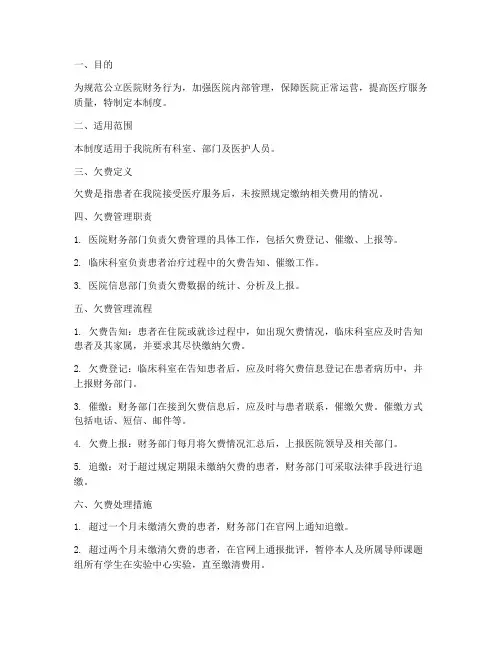 一、目的

为规范公立医院财务行为，加强医院内部管理，保障医院正常运营，提高医疗服务质量，特制定本制度。

二、适用范围

本制度适用于我院所有科室、部门及医护人员。

三、欠费定义

欠费是指患者在我院接受医疗服务后，未按照规定缴纳相关费用的情况。

四、欠费管理职责

1. 医院财务部门负责欠费管理的具体工作，包括欠费登记、催缴、上报等。

2. 临床科室负责患者治疗过程中的欠费告知、催缴工作。

3. 医院信息部门负责欠费数据的统计、分析及上报。

五、欠费管理流程

1. 欠费告知：患者在住院或就诊过程中，如出现欠费情况，临床科室应及时告知患者及其家属，并要求其尽快缴纳欠费。

2. 欠费登记：临床科室在告知患者后，应及时将欠费信息登记在患者病历中，并上报财务部门。

3. 催缴：财务部门在接到欠费信息后，应及时与患者联系，催缴欠费。催缴方式包括电话、短信、邮件等。

4. 欠费上报：财务部门每月将欠费情况汇总后，上报医院领导及相关部门。

5. 追缴：对于超过规定期限未缴纳欠费的患者，财务部门可采取法律手段进行追缴。

六、欠费处理措施

1. 超过一个月未缴清欠费的患者，财务部门在官网上通知追缴。

2. 超过两个月未缴清欠费的患者，在官网上通报批评，暂停本人及所属导师课题组所有学生在实验中心实验，直至缴清费用。